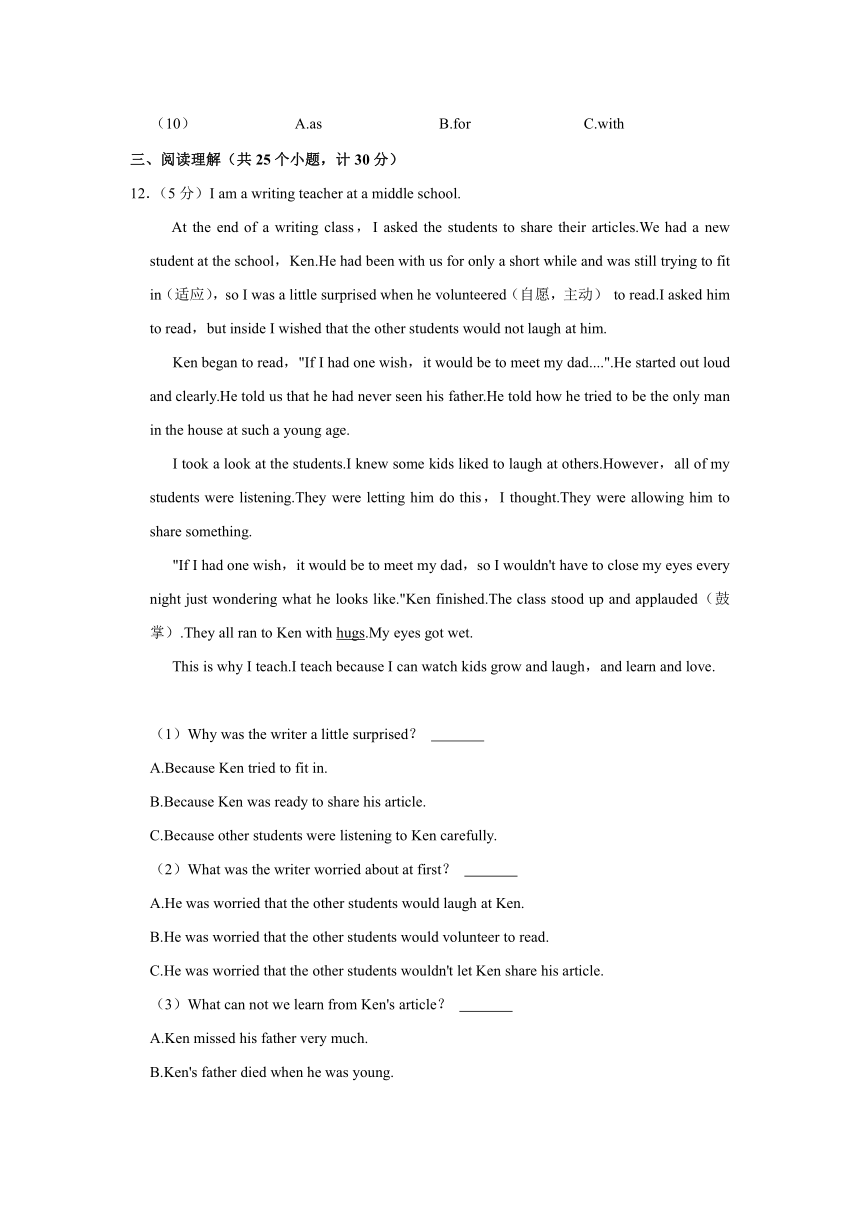 （10） A.as B.for C.with

三、阅读理解（共 25 个小题，计 30 分）

12.（5 分）I am a writing teacher at a middle school.

At the end of a writing class，I asked the students to share their articles.We had a new student at the school，Ken.He had been with us for only a short while and was still trying to fit in（适应），so I was a little surprised when he volunteered（自愿，主动） to read.I asked him to read，but inside I wished that the other students would not laugh at him.

Ken began to read，"If I had one wish，it would be to meet my dad....".He started out loud and clearly.He told us that he had never seen his father.He told how he tried to be the only man in the house at such a young age.

I took a look at the students.I knew some kids liked to laugh at others.However，all of my students were listening.They were letting him do this，I thought.They were allowing him to share something.

"If I had one wish，it would be to meet my dad，so I wouldn't have to close my eyes every night just wondering what he looks like."Ken finished.The class stood up and applauded（鼓掌）.They all ran to Ken with hugs.My eyes got wet.

This is why I teach.I teach because I can watch kids grow and laugh，and learn and love.

（1）Why was the writer a little surprised？ _______

A.Because Ken tried to fit in.

B.Because Ken was ready to share his article.

C.Because other students were listening to Ken carefully.

（2）What was the writer worried about at first？ _______

A.He was worried that the other students would laugh at Ken.

B.He was worried that the other students would volunteer to read.

C.He was worried that the other students wouldn't let Ken share his article.

（3）What can not we learn from Ken's article？ _______

A.Ken missed his father very much.

B.Ken's father died when he was young.